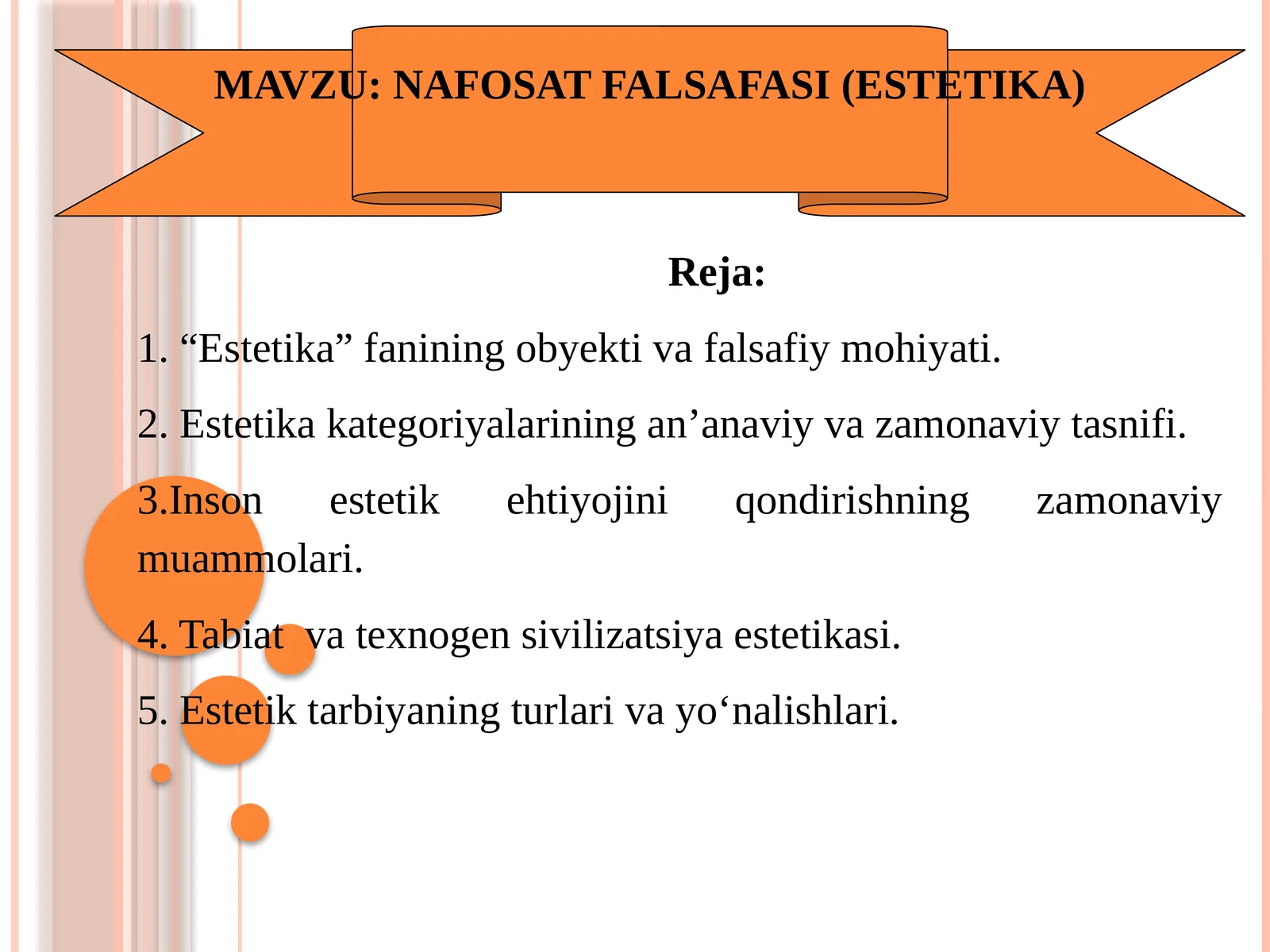 MAVZU: NAFOSAT FALSAFASI (ESTETIKA)

Reja:

1. “Estetika” fanining obyekti va falsafiy mohiyati.

2. Estetika kategoriyalarining an’anaviy va zamonaviy tasnifi.

3.Inson estetik ehtiyojini qondirishning zamonaviy muammolari.

4. Tabiat va texnogen sivilizatsiya estetikasi.

5. Estetik tarbiyaning turlari va yo‘nalishlari.